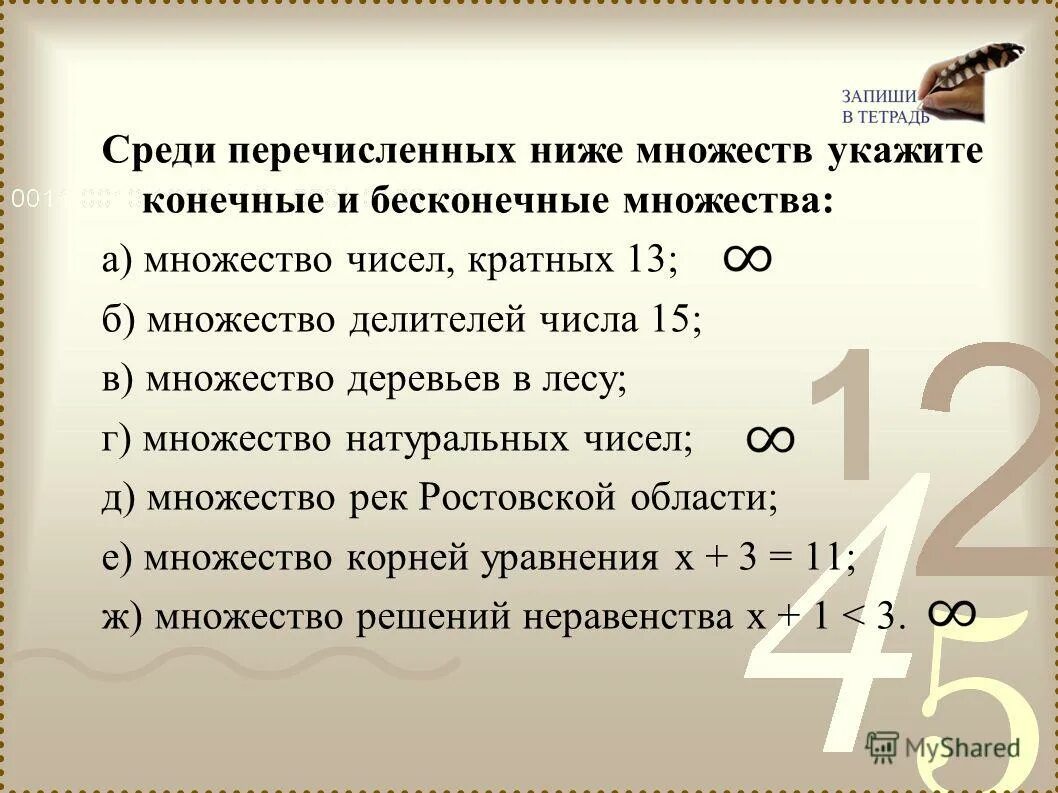 ЗАПИШИ В ТЕТРАДЬ

Среди перечисленных ниже множеств укажите конечные и бесконечные множества:

а) множество чисел, кратных 13; $\infty$

б) множество делителей числа 15;

в) множество деревьев в лесу;

г) множество натуральных чисел; $\infty$

д) множество рек Ростовской области;

е) множество корней уравнения $x + 3 = 11$;

ж) множество решений неравенства $x + 1 < 3$. $\infty$

12
45

MyShared